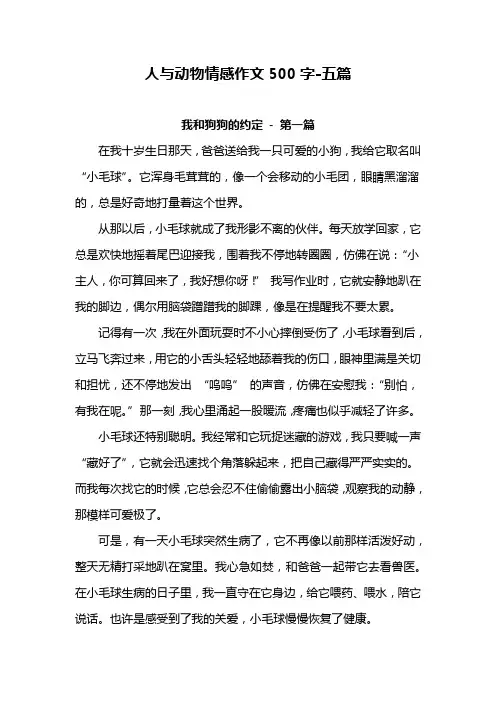 人与动物情感作文 500 字-五篇

我和狗狗的约定 - 第一篇

在我十岁生日那天，爸爸送给我一只可爱的小狗，我给它取名叫“小毛球”。它浑身毛茸茸的，像一个会移动的小毛团，眼睛黑溜溜的，总是好奇地打量着这个世界。

从那以后，小毛球就成了我形影不离的伙伴。每天放学回家，它总是欢快地摇着尾巴迎接我，围着我不停地转圈圈，仿佛在说：“小主人，你可算回来了，我好想你呀！” 我写作业时，它就安静地趴在我的脚边，偶尔用脑袋蹭蹭我的脚踝，像是在提醒我不要太累。

记得有一次，我在外面玩耍时不小心摔倒受伤了，小毛球看到后，立马飞奔过来，用它的小舌头轻轻地舔着我的伤口，眼神里满是关切和担忧，还不停地发出 “呜呜” 的声音，仿佛在安慰我：“别怕，有我在呢。” 那一刻，我心里涌起一股暖流，疼痛也似乎减轻了许多。

小毛球还特别聪明。我经常和它玩捉迷藏的游戏，我只要喊一声“藏好了”，它就会迅速找个角落躲起来，把自己藏得严严实实的。而我每次找它的时候，它总会忍不住偷偷露出小脑袋，观察我的动静，那模样可爱极了。

可是，有一天小毛球突然生病了，它不再像以前那样活泼好动，整天无精打采地趴在窝里。我心急如焚，和爸爸一起带它去看兽医。在小毛球生病的日子里，我一直守在它身边，给它喂药、喂水，陪它说话。也许是感受到了我的关爱，小毛球慢慢恢复了健康。